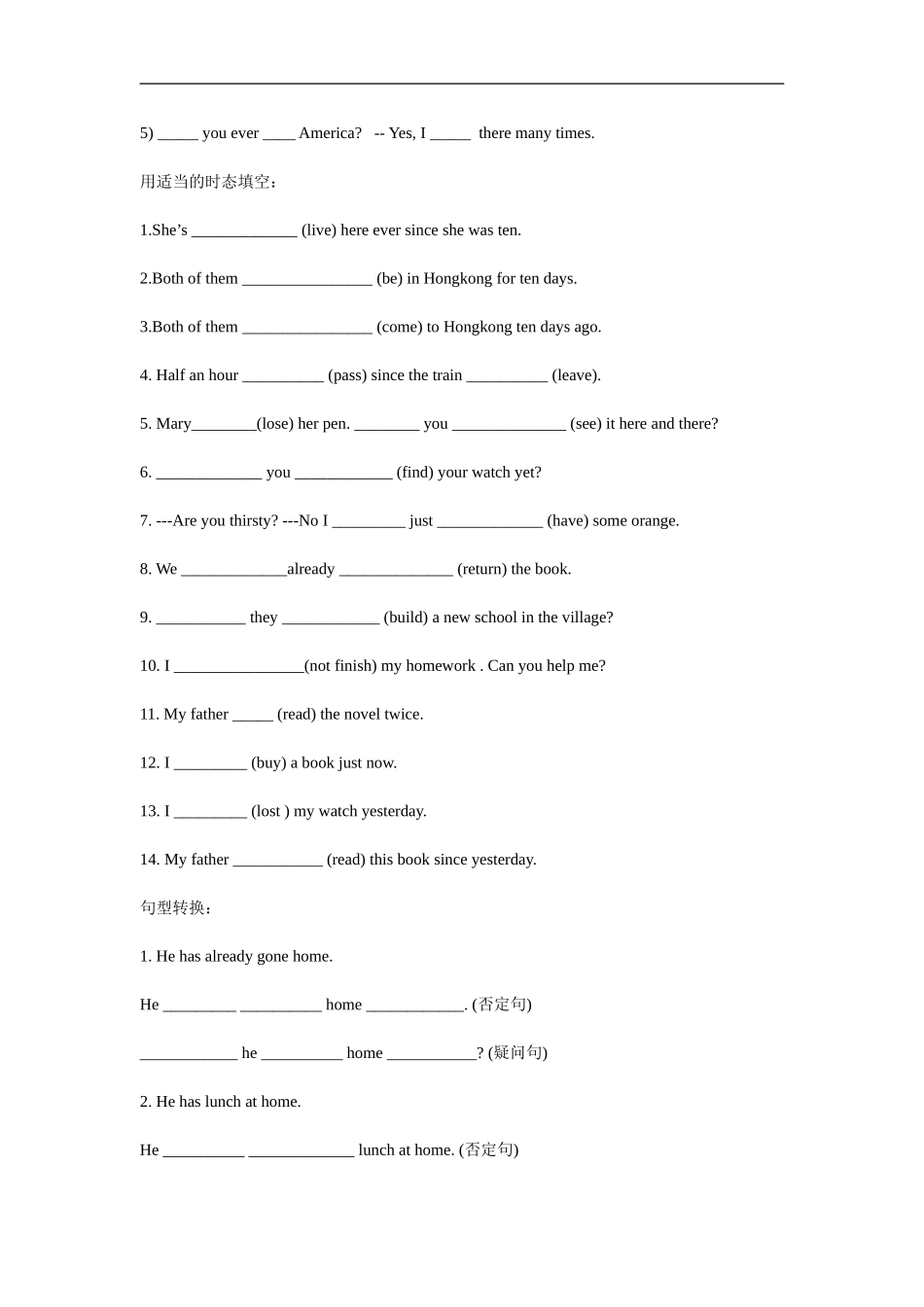 5) ____ you ever ____ America? -- Yes, I ____ there many times.

用适当的时态填空：

1.She's ____ (live) here ever since she was ten.

2.Both of them ____ (be) in Hongkong for ten days.

3.Both of them ____ (come) to Hongkong ten days ago.

4. Half an hour ____ (pass) since the train ____ (leave).

5. Mary____(lose) her pen. ____ you ____ (see) it here and there?

6. ____ you ____ (find) your watch yet?

7. ---Are you thirsty? ---No I ____ just ____ (have) some orange.

8. We ____already ____ (return) the book.

9. ____ they ____ (build) a new school in the village?

10. I ____(not finish) my homework . Can you help me?

11. My father ____ (read) the novel twice.

12. I ____ (buy) a book just now.

13. I ____ (lost ) my watch yesterday.

14. My father ____ (read) this book since yesterday.

句型转换：

1. He has already gone home.

He ____ ____ home ____. (否定句)

____ he ____ home ____? (疑问句)

2. He has lunch at home.

He ____ ____ lunch at home. (否定句)